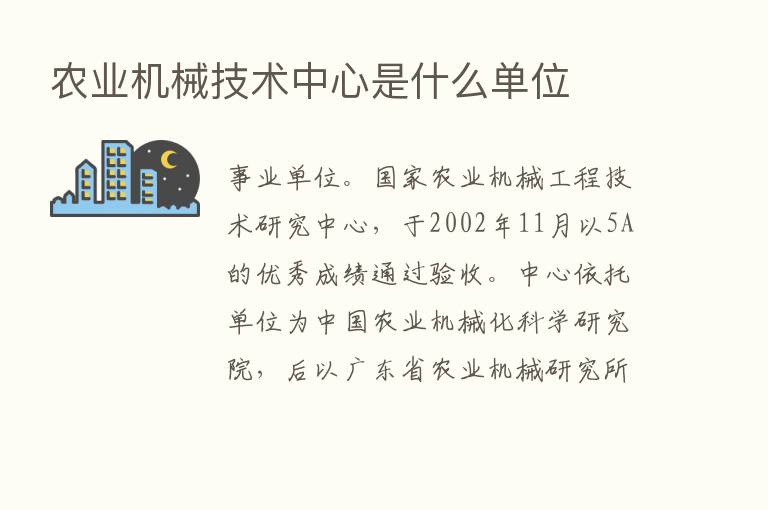 农业机械技术中心是什么单位

事业单位。国家农业机械工程技术研究中心，于2002年11月以5A的优秀成绩通过验收。中心依托单位为中国农业机械化科学研究院，后以广东省农业机械研究所